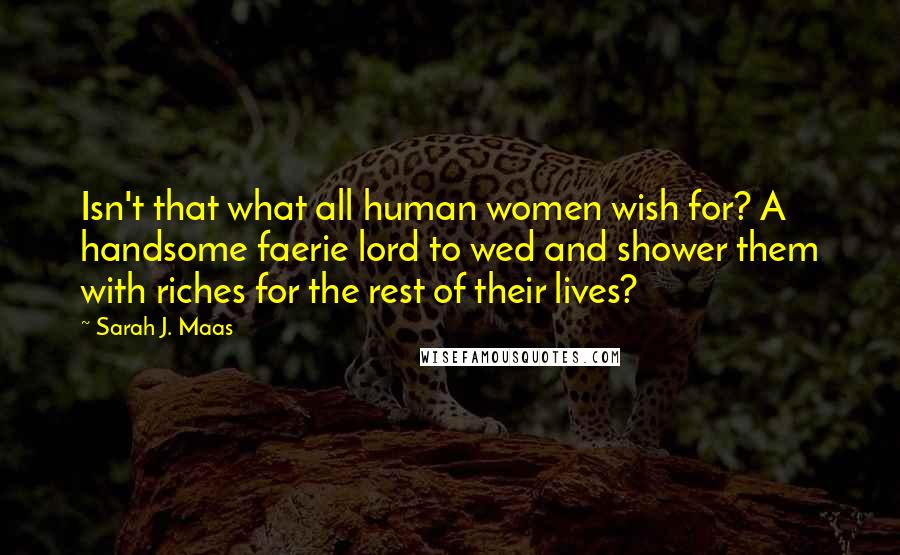 Isn't that what all human women wish for? A handsome faerie lord to wed and shower them with riches for the rest of their lives?

~ Sarah J. Maas

WISEFAMOUSQUOTES.COM